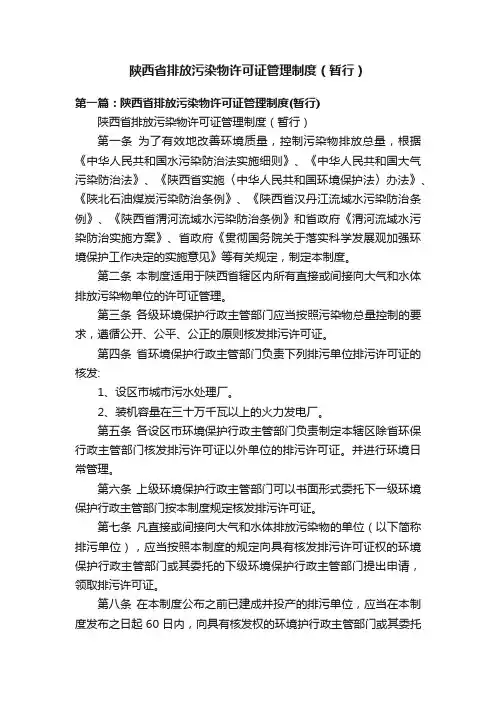 陕西省排放污染物许可证管理制度（暂行）

第一篇：陕西省排放污染物许可证管理制度(暂行)

陕西省排放污染物许可证管理制度（暂行）

第一条 为了有效地改善环境质量，控制污染物排放总量，根据《中华人民共和国水污染防治法实施细则》、《中华人民共和国大气污染防治法》、《陕西省实施〈中华人民共和国环境保护法〉办法》、《陕北石油煤炭污染防治条例》、《陕西省汉丹江流域水污染防治条例》、《陕西省渭河流域水污染防治条例》和省政府《渭河流域水污染防治实施方案》、省政府《贯彻国务院关于落实科学发展观加强环境保护工作决定的实施意见》等有关规定，制定本制度。

第二条 本制度适用于陕西省辖区内所有直接或间接向大气和水体排放污染物单位的许可证管理。

第三条 各级环境保护行政主管部门应当按照污染物总量控制的要求，遵循公开、公平、公正的原则核发排污许可证。

第四条 省环境保护行政主管部门负责下列排污单位排污许可证的核发:

1、设区市城市污水处理厂。

2、装机容量在三十万千瓦以上的火力发电厂。

第五条 各设区市环境保护行政主管部门负责制定本辖区除省环保行政主管部门核发排污许可证以外单位的排污许可证。并进行环境日常管理。

第六条 上级环境保护行政主管部门可以书面形式委托下一级环境保护行政主管部门按本制度规定核发排污许可证。

第七条 凡直接或间接向大气和水体排放污染物的单位（以下简称排污单位），应当按照本制度的规定向具有核发排污许可证权的环境保护行政主管部门或其委托的下级环境保护行政主管部门提出申请，领取排污许可证。

第八条 在本制度公布之前已建成并投产的排污单位，应当在本制度发布之日起 60 日内，向具有核发权的环境护行政主管部门或其委托